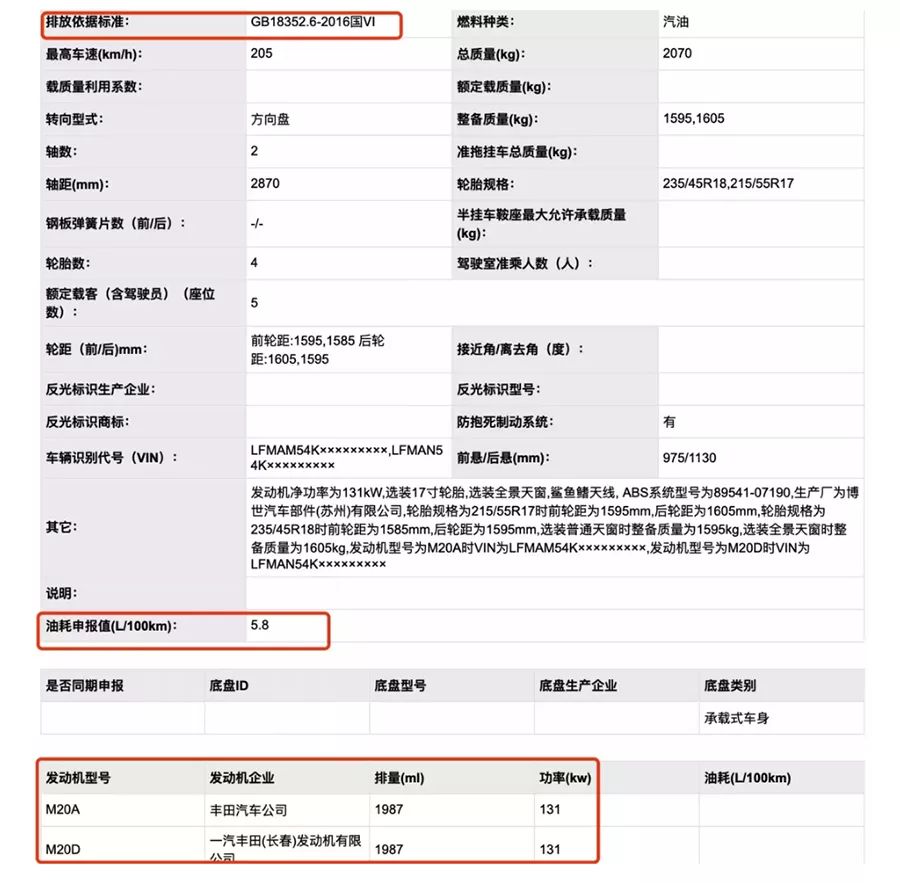 | 排放依据标准: | GB18352.6-2016国VI | 燃料种类: | 汽油 |
|---|---|---|---|
| 最高车速(km/h): | 205 | 总质量(kg): | 2070 |
| 载质量利用系数: | | 额定载质量(kg): | |
| 转向型式: | 方向盘 | 整备质量(kg): | 1595,1605 |
| 轴数: | 2 | 准拖挂车总质量(kg): | |
| 轴距(mm): | 2870 | 轮胎规格: | 235/45R18,215/55R17 |
| 钢板弹簧片数(前/后): | -/- | 半挂车鞍座最大允许承载质量(kg): | |
| 轮胎数: | 4 | 驾驶室准乘人数(人): | |
| 额定载客(含驾驶员)(座位数): | 5 | | |
| 轮距(前/后)mm: | 前轮距:1595,1585 后轮距:1605,1595 | 接近角/离去角(度): | |
| 反光标识生产企业: | | 反光标识型号: | |
| 反光标识商标: | | 防抱死制动系统: | 有 |
| 车辆识别代号(VIN): | LFMAM54K×××××××××,LFMAN54K××××××××× | 前悬/后悬(mm): | 975/1130 |
| 其它: | 发动机净功率为131kW,选装17寸轮胎,选装全景天窗,鲨鱼鳍天线, ABS系统型号为89541-07190,生产厂为博世汽车部件(苏州)有限公司,轮胎规格为215/55R17时前轮距为1595mm,后轮距为1605mm,轮胎规格为235/45R18时前轮距为1585mm,后轮距为1595mm,选装普通天窗时整备质量为1595kg,选装全景天窗时整备质量为1605kg,发动机型号为M20A时VIN为LFMAM54K×××××××××,发动机型号为M20D时VIN为LFMAN54K××××××××× | | |
| 说明: | | | |
| 油耗申报值(L/100km): | 5.8 | | |

| 是否同期申报 | 底盘ID | 底盘型号 | 底盘生产企业 | 底盘类别 |
|---|---|---|---|---|
| | | | | 承载式车身 |

| 发动机型号 | 发动机企业 | 排量(ml) | 功率(kw) | 油耗(L/100km) |
|---|---|---|---|---|
| M20A | 丰田汽车公司 | 1987 | 131 | |
| M20D | 一汽丰田(长春)发动机有限公司 | 1987 | 131 | |